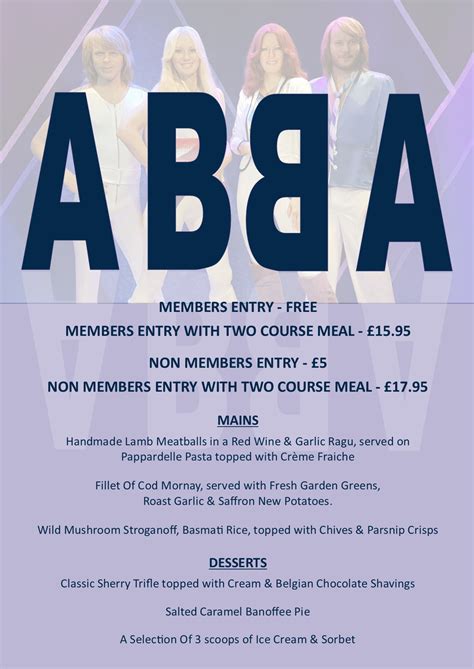 ABBA

MEMBERS ENTRY - FREE

MEMBERS ENTRY WITH TWO COURSE MEAL - £15.95

NON MEMBERS ENTRY - £5

NON MEMBERS ENTRY WITH TWO COURSE MEAL - £17.95

MAINS

Handmade Lamb Meatballs in a Red Wine & Garlic Ragu, served on Pappardelle Pasta topped with Crème Fraiche

Fillet Of Cod Mornay, served with Fresh Garden Greens, Roast Garlic & Saffron New Potatoes.

Wild Mushroom Stroganoff, Basmati Rice, topped with Chives & Parsnip Crisps

DESSERTS

Classic Sherry Trifle topped with Cream & Belgian Chocolate Shavings

Salted Caramel Banoffee Pie

A Selection Of 3 scoops of Ice Cream & Sorbet